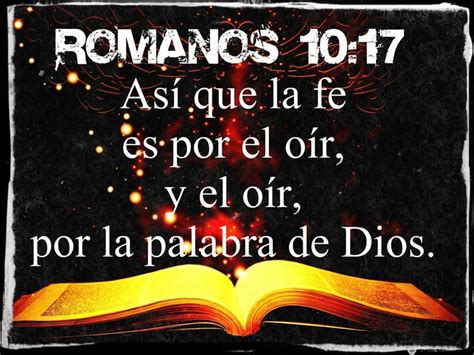 ROMANOS 10:17

Así que la fe es por el oír, y el oír, por la palabra de Dios.